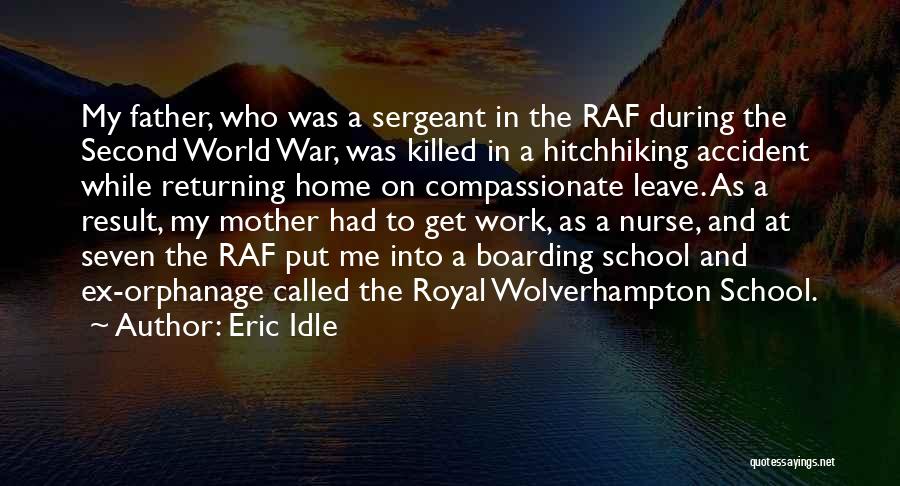 My father, who was a sergeant in the RAF during the Second World War, was killed in a hitchhiking accident while returning home on compassionate leave. As a result, my mother had to get work, as a nurse, and at seven the RAF put me into a boarding school and ex-orphanage called the Royal Wolverhampton School.

~ Author: Eric Idle

quotessayings.net